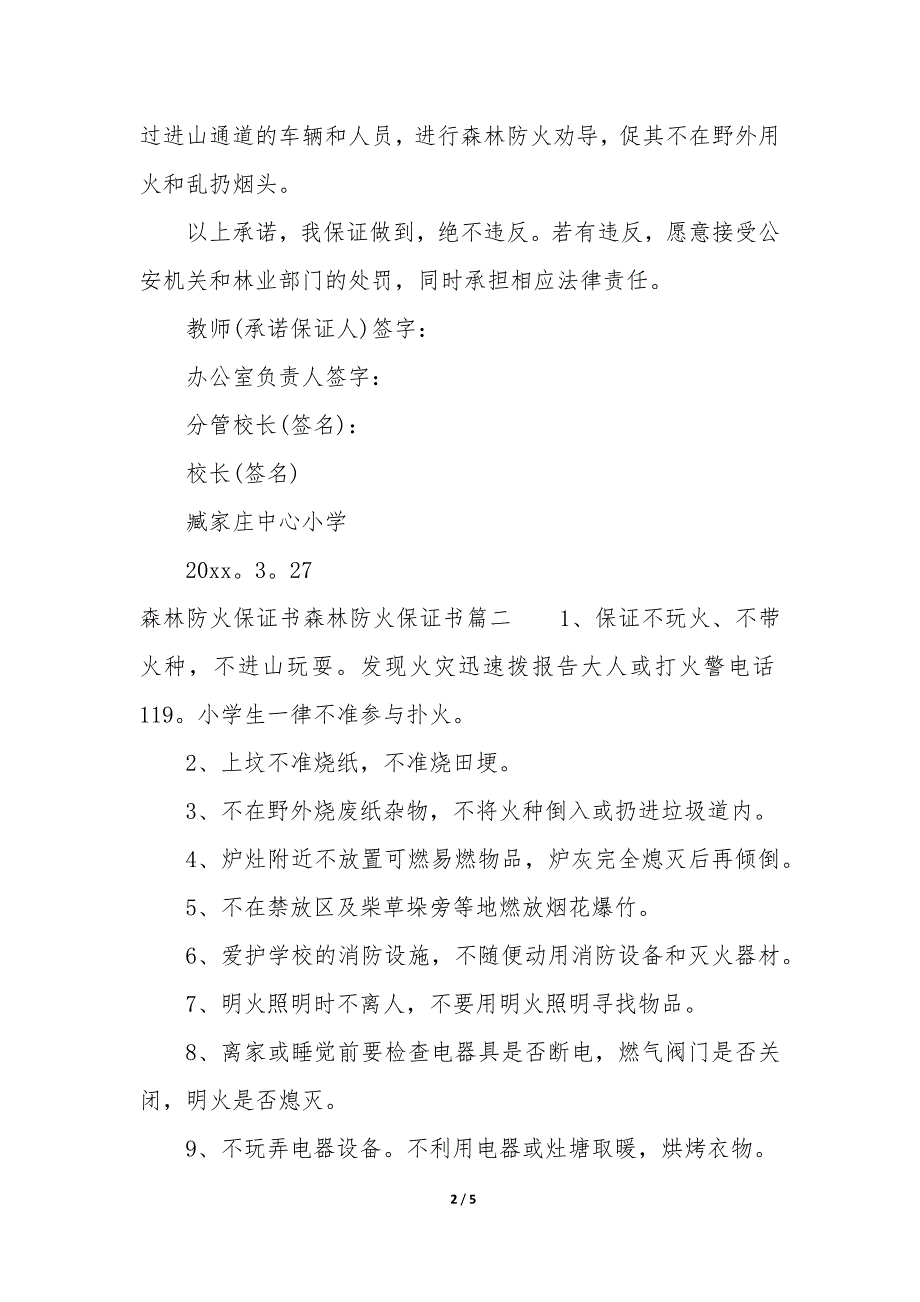 过进山通道的车辆和人员，进行森林防火劝导，促其不在野外用火和乱扔烟头。

以上承诺，我保证做到，绝不违反。若有违反，愿意接受公安机关和林业部门的处罚，同时承担相应法律责任。

教师(承诺保证人)签字：

办公室负责人签字：

分管校长(签名)：

校长(签名)

臧家庄中心小学

20xx。3。27

森林防火保证书森林防火保证书篇二　　1、保证不玩火、不带火种，不进山玩耍。发现火灾迅速拨报告大人或打火警电话119。小学生一律不准参与扑火。

2、上坟不准烧纸，不准烧田埂。

3、不在野外烧废纸杂物，不将火种倒入或扔进垃圾道内。

4、炉灶附近不放置可燃易燃物品，炉灰完全熄灭后再倾倒。

5、不在禁放区及柴草垛旁等地燃放烟花爆竹。

6、爱护学校的消防设施，不随便动用消防设备和灭火器材。

7、明火照明时不离人，不要用明火照明寻找物品。

8、离家或睡觉前要检查电器具是否断电，燃气阀门是否关闭，明火是否熄灭。

9、不玩弄电器设备。不利用电器或灶塘取暖，烘烤衣物。

2 / 5